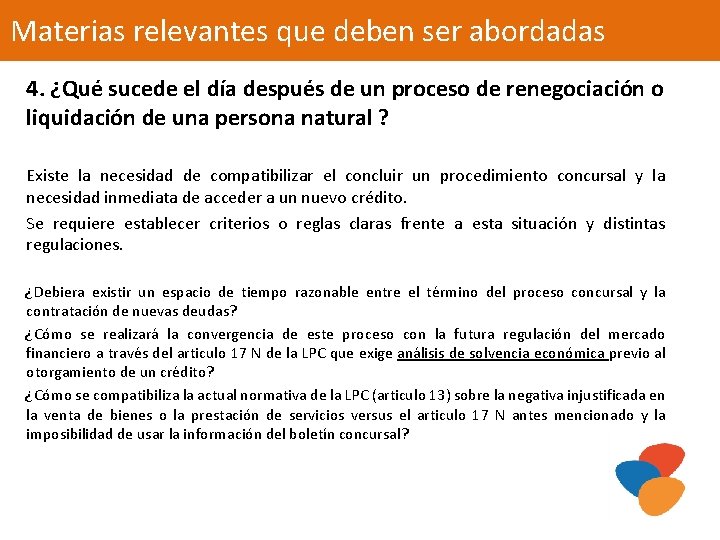 Materias relevantes que deben ser abordadas

4. ¿Qué sucede el día después de un proceso de renegociación o liquidación de una persona natural ?

Existe la necesidad de compatibilizar el concluir un procedimiento concursal y la necesidad inmediata de acceder a un nuevo crédito.

Se requiere establecer criterios o reglas claras frente a esta situación y distintas regulaciones.

¿Debiera existir un espacio de tiempo razonable entre el término del proceso concursal y la contratación de nuevas deudas?

¿Cómo se realizará la convergencia de este proceso con la futura regulación del mercado financiero a través del articulo 17 N de la LPC que exige análisis de solvencia económica previo al otorgamiento de un crédito?

¿Cómo se compatibiliza la actual normativa de la LPC (articulo 13) sobre la negativa injustificada en la venta de bienes o la prestación de servicios versus el articulo 17 N antes mencionado y la imposibilidad de usar la información del boletín concursal?